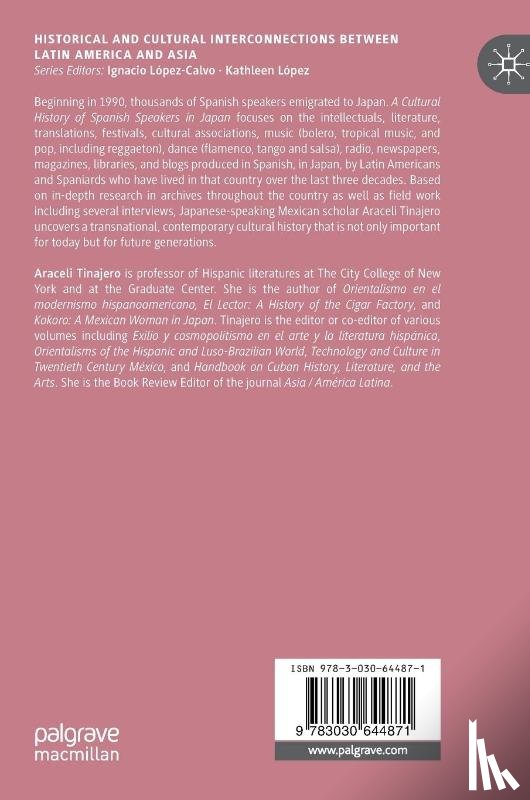 HISTORICAL AND CULTURAL INTERCONNECTIONS BETWEEN LATIN AMERICA AND ASIA
Series Editors: Ignacio López-Calvo · Kathleen López

Beginning in 1990, thousands of Spanish speakers emigrated to Japan. A Cultural History of Spanish Speakers in Japan focuses on the intellectuals, literature, translations, festivals, cultural associations, music (bolero, tropical music, and pop, including reggaeton), dance (flamenco, tango and salsa), radio, newspapers, magazines, libraries, and blogs produced in Spanish, in Japan, by Latin Americans and Spaniards who have lived in that country over the last three decades. Based on in-depth research in archives throughout the country as well as field work including several interviews, Japanese-speaking Mexican scholar Araceli Tinajero uncovers a transnational, contemporary cultural history that is not only important for today but for future generations.

Araceli Tinajero is professor of Hispanic literatures at The City College of New York and at the Graduate Center. She is the author of Orientalismo en el modernismo hispanoamericano, El Lector: A History of the Cigar Factory, and Kokoro: A Mexican Woman in Japan. Tinajero is the editor or co-editor of various volumes including Exilio y cosmopolitismo en el arte y la literatura hispánica, Orientalisms of the Hispanic and Luso-Brazilian World, Technology and Culture in Twentieth Century México, and Handbook on Cuban History, Literature, and the Arts. She is the Book Review Editor of the journal Asia / América Latina.

ISBN 978-3-030-64487-1

9 783030 644871

www.palgrave.com

palgrave
macmillan